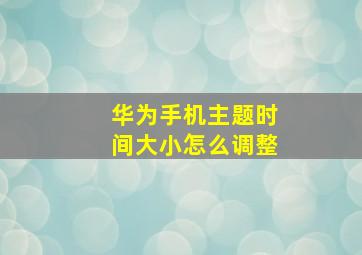 华为手机主题时间大小怎么调整